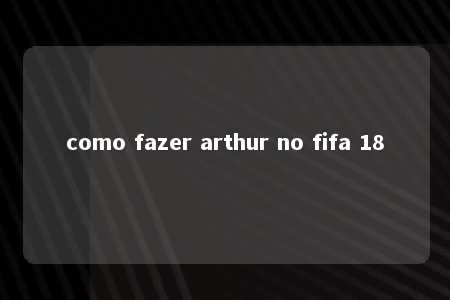 como fazer arthur no fifa 18